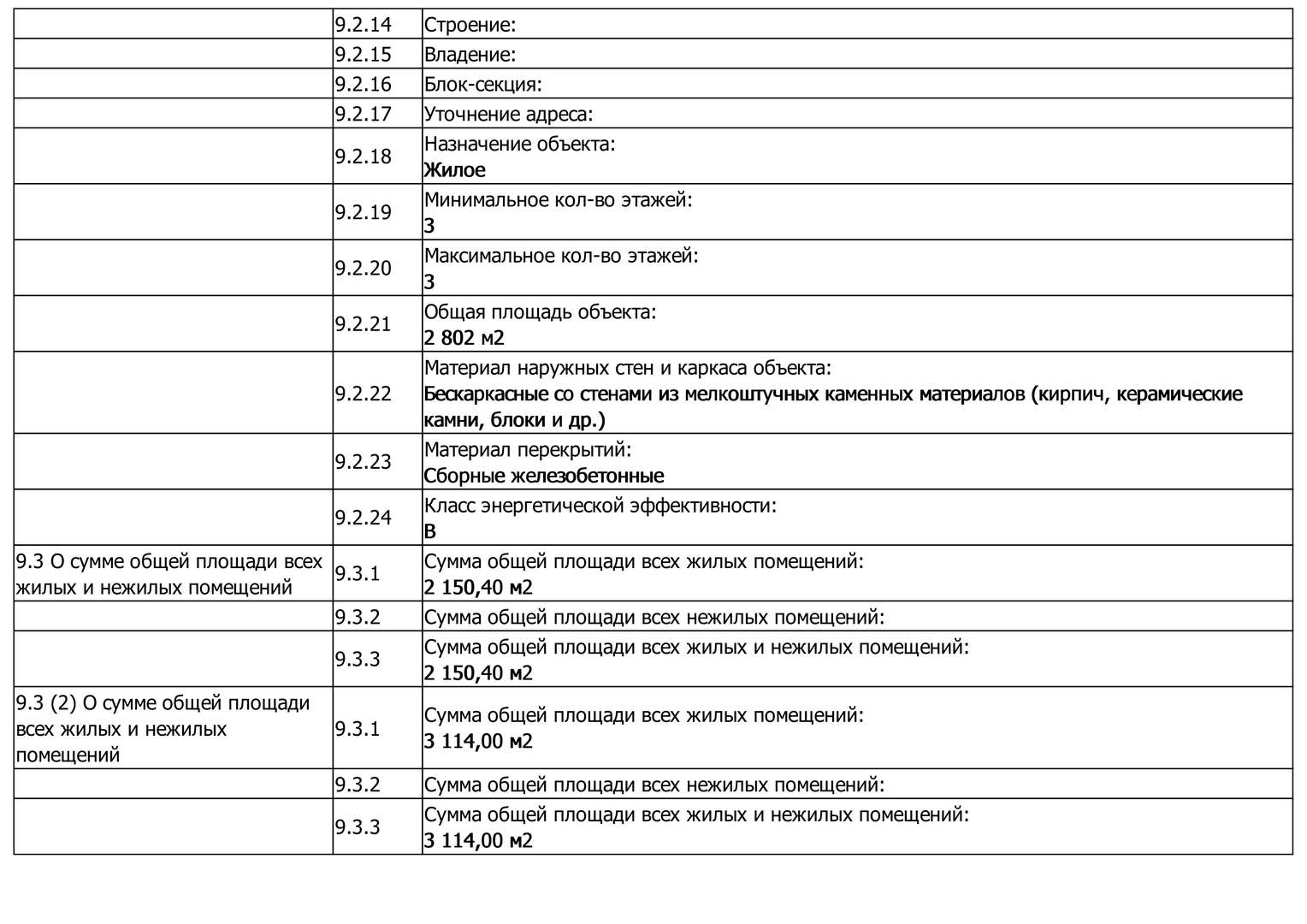 |  |  |  |
|---|---|---|
|  | 9.2.14 | Строение: |
|  | 9.2.15 | Владение: |
|  | 9.2.16 | Блок-секция: |
|  | 9.2.17 | Уточнение адреса: |
|  | 9.2.18 | Назначение объекта: Жилое |
|  | 9.2.19 | Минимальное кол-во этажей: 3 |
|  | 9.2.20 | Максимальное кол-во этажей: 3 |
|  | 9.2.21 | Общая площадь объекта: 2 802 м2 |
|  | 9.2.22 | Материал наружных стен и каркаса объекта: Бескаркасные со стенами из мелкоштучных каменных материалов (кирпич, керамические камни, блоки и др.) |
|  | 9.2.23 | Материал перекрытий: Сборные железобетонные |
|  | 9.2.24 | Класс энергетической эффективности: B |
| 9.3 О сумме общей площади всех жилых и нежилых помещений | 9.3.1 | Сумма общей площади всех жилых помещений: 2 150,40 м2 |
|  | 9.3.2 | Сумма общей площади всех нежилых помещений: |
|  | 9.3.3 | Сумма общей площади всех жилых и нежилых помещений: 2 150,40 м2 |
| 9.3 (2) О сумме общей площади всех жилых и нежилых помещений | 9.3.1 | Сумма общей площади всех жилых помещений: 3 114,00 м2 |
|  | 9.3.2 | Сумма общей площади всех нежилых помещений: |
|  | 9.3.3 | Сумма общей площади всех жилых и нежилых помещений: 3 114,00 м2 |